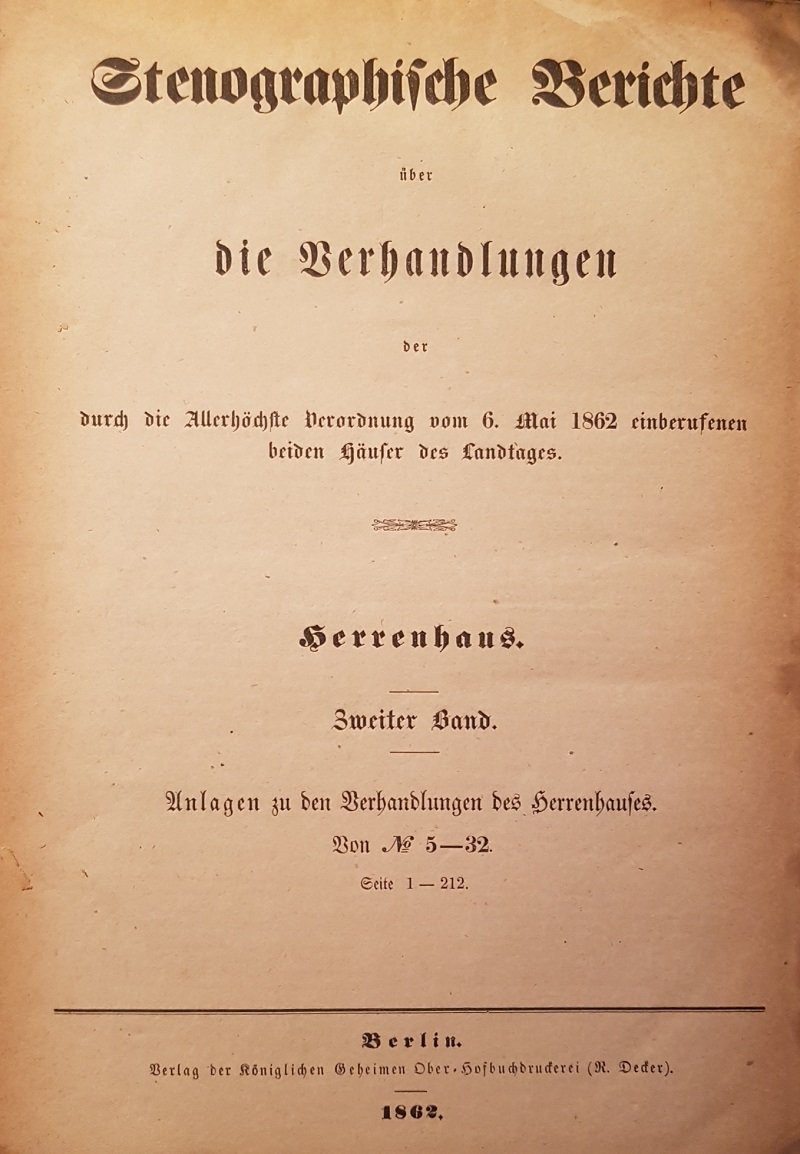 Stenographische Berichte

über

die Verhandlungen

der

durch die Allerhöchste Verordnung vom 6. Mai 1862 einberufenen beiden Häuser des Landtages.

Herrenhaus.

Zweiter Band.

Anlagen zu den Verhandlungen des Herrenhauses.
Von № 5—32.
Seite 1 — 212.

Berlin.
Verlag der Königlichen Geheimen Ober-Hofbuchdruckerei (R. Decker).

1862.